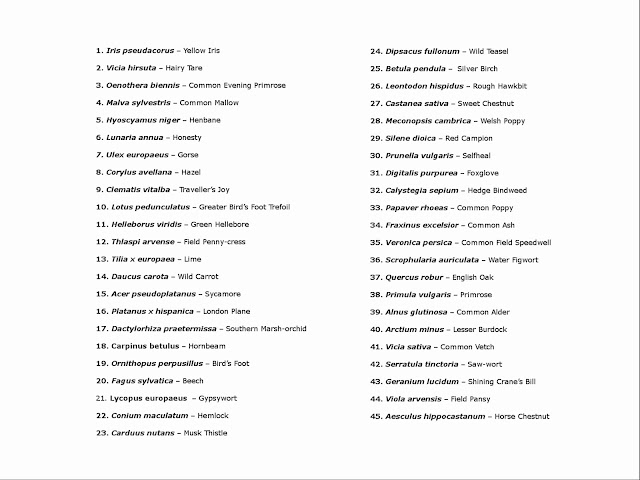 1. Iris pseudacorus – Yellow Iris
2. Vicia hirsuta – Hairy Tare
3. Oenothera biennis – Common Evening Primrose
4. Malva sylvestris – Common Mallow
5. Hyoscyamus niger – Henbane
6. Lunaria annua – Honesty
7. Ulex europaeus – Gorse
8. Corylus avellana – Hazel
9. Clematis vitalba – Traveller's Joy
10. Lotus pedunculatus – Greater Bird's Foot Trefoil
11. Helleborus viridis – Green Hellebore
12. Thlaspi arvense – Field Penny-cress
13. Tilia x europaea – Lime
14. Daucus carota – Wild Carrot
15. Acer pseudoplatanus – Sycamore
16. Platanus x hispanica – London Plane
17. Dactylorhiza praetermissa – Southern Marsh-orchid
18. Carpinus betulus – Hornbeam
19. Ornithopus perpusillus – Bird's Foot
20. Fagus sylvatica – Beech
21. Lycopus europaeus – Gypsywort
22. Conium maculatum – Hemlock
23. Carduus nutans – Musk Thistle

24. Dipsacus fullonum – Wild Teasel
25. Betula pendula – Silver Birch
26. Leontodon hispidus – Rough Hawkbit
27. Castanea sativa – Sweet Chestnut
28. Meconopsis cambrica – Welsh Poppy
29. Silene dioica – Red Campion
30. Prunella vulgaris – Selfheal
31. Digitalis purpurea – Foxglove
32. Calystegia sepium – Hedge Bindweed
33. Papaver rhoeas – Common Poppy
34. Fraxinus excelsior – Common Ash
35. Veronica persica – Common Field Speedwell
36. Scrophularia auriculata – Water Figwort
37. Quercus robur – English Oak
38. Primula vulgaris – Primrose
39. Alnus glutinosa – Common Alder
40. Arctium minus – Lesser Burdock
41. Vicia sativa – Common Vetch
42. Serratula tinctoria – Saw-wort
43. Geranium lucidum – Shining Crane's Bill
44. Viola arvensis – Field Pansy
45. Aesculus hippocastanum – Horse Chestnut